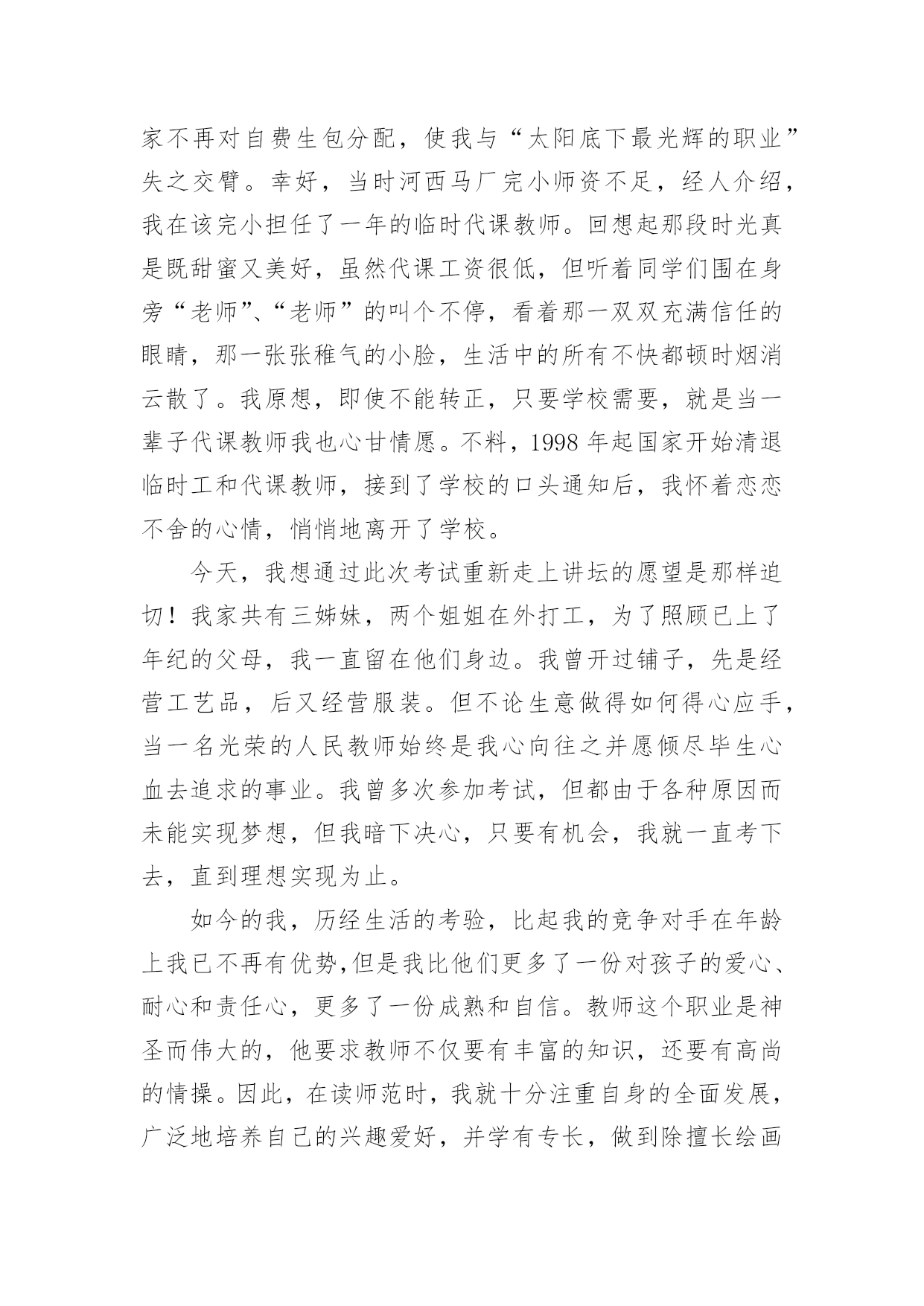 家不再对自费生包分配，使我与“太阳底下最光辉的职业”失之交臂。幸好，当时河西马厂完小师资不足，经人介绍，我在该完小担任了一年的临时代课教师。回想起那段时光真是既甜蜜又美好，虽然代课工资很低，但听着同学们围在身旁“老师”、“老师”的叫个不停，看着那一双双充满信任的眼睛，那一张张稚气的小脸，生活中的所有不快都顿时烟消云散了。我原想，即使不能转正，只要学校需要，就是当一辈子代课教师我也心甘情愿。不料，1998 年起国家开始清退临时工和代课教师，接到了学校的口头通知后，我怀着恋恋不舍的心情，悄悄地离开了学校。

今天，我想通过此次考试重新走上讲坛的愿望是那样迫切！我家共有三姊妹，两个姐姐在外打工，为了照顾已上了年纪的父母，我一直留在他们身边。我曾开过铺子，先是经营工艺品，后又经营服装。但不论生意做得如何得心应手，当一名光荣的人民教师始终是我心向往之并愿倾尽毕生心血去追求的事业。我曾多次参加考试，但都由于各种原因而未能实现梦想，但我暗下决心，只要有机会，我就一直考下去，直到理想实现为止。

如今的我，历经生活的考验，比起我的竞争对手在年龄上我已不再有优势,但是我比他们更多了一份对孩子的爱心、耐心和责任心，更多了一份成熟和自信。教师这个职业是神圣而伟大的，他要求教师不仅要有丰富的知识，还要有高尚的情操。因此，在读师范时，我就十分注重自身的全面发展，广泛地培养自己的兴趣爱好，并学有专长，做到除擅长绘画